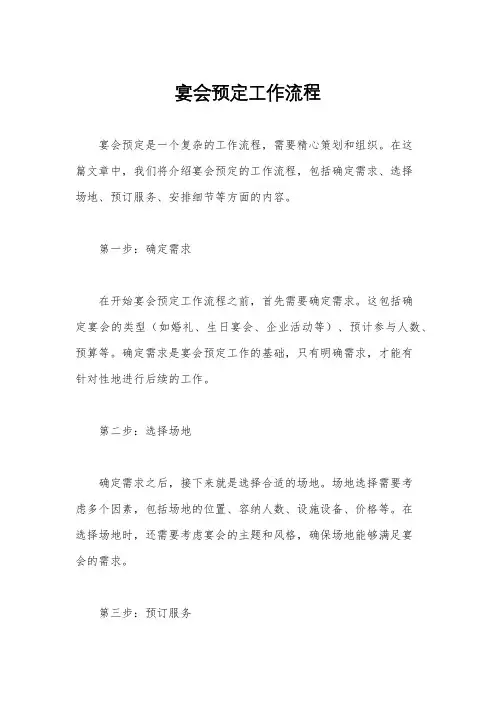 宴会预定工作流程

宴会预定是一个复杂的工作流程，需要精心策划和组织。在这篇文章中，我们将介绍宴会预定的工作流程，包括确定需求、选择场地、预订服务、安排细节等方面的内容。

第一步：确定需求

在开始宴会预定工作流程之前，首先需要确定需求。这包括确定宴会的类型（如婚礼、生日宴会、企业活动等）、预计参与人数、预算等。确定需求是宴会预定工作的基础，只有明确需求，才能有针对性地进行后续的工作。

第二步：选择场地

确定需求之后，接下来就是选择合适的场地。场地选择需要考虑多个因素，包括场地的位置、容纳人数、设施设备、价格等。在选择场地时，还需要考虑宴会的主题和风格，确保场地能够满足宴会的需求。

第三步：预订服务